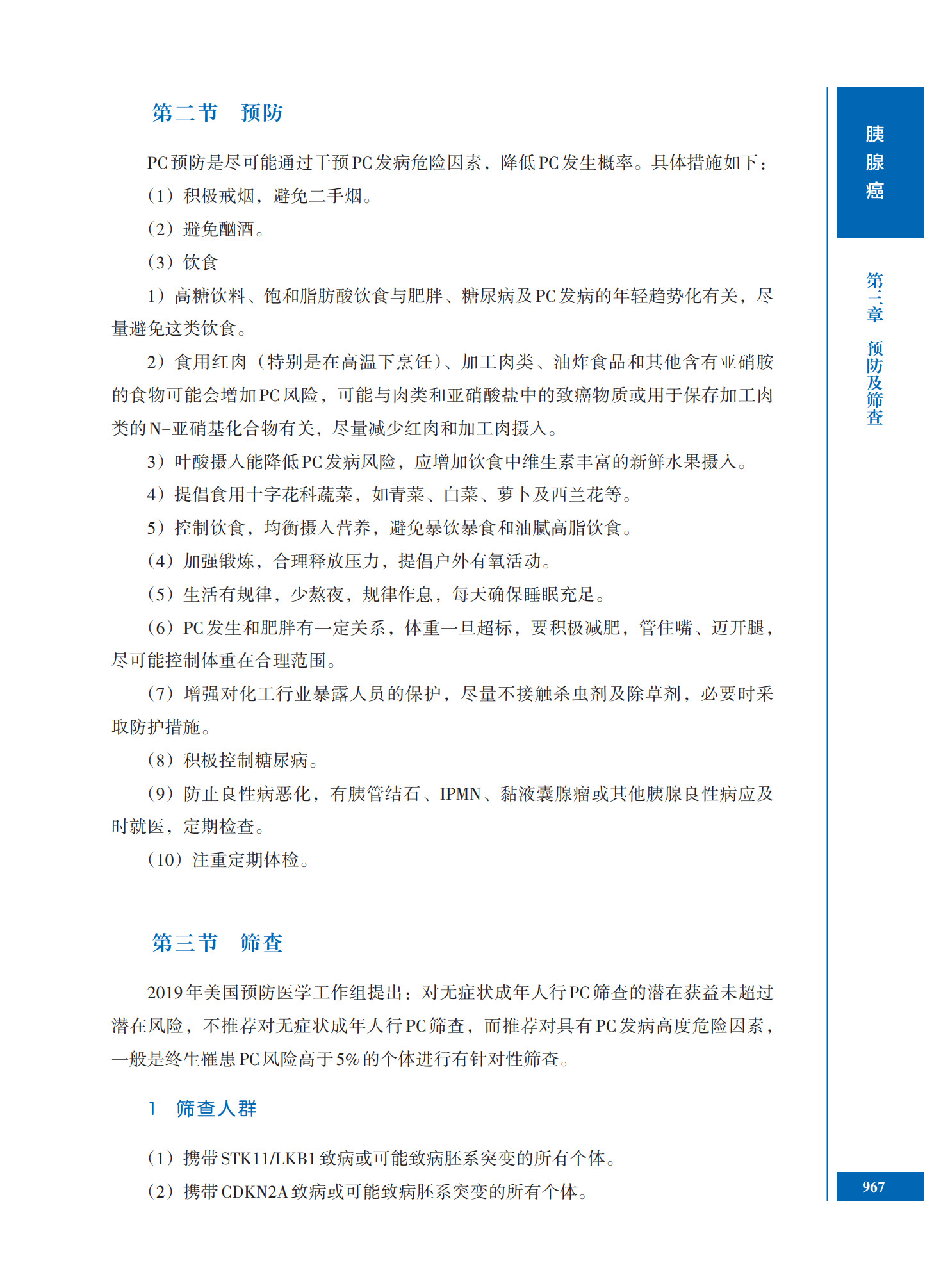 第二节 预防

PC预防是尽可能通过干预PC发病危险因素，降低PC发生概率。具体措施如下：

（1）积极戒烟，避免二手烟。

（2）避免酗酒。

（3）饮食

1）高糖饮料、饱和脂肪酸饮食与肥胖、糖尿病及PC发病的年轻趋势化有关，尽量避免这类饮食。

2）食用红肉（特别是在高温下烹饪）、加工肉类、油炸食品和其他含有亚硝胺的食物可能会增加PC风险，可能与肉类和亚硝酸盐中的致癌物质或用于保存加工肉类的N-亚硝基化合物有关，尽量减少红肉和加工肉摄入。

3）叶酸摄入能降低PC发病风险，应增加饮食中维生素丰富的新鲜水果摄入。

4）提倡食用十字花科蔬菜，如青菜、白菜、萝卜及西兰花等。

5）控制饮食，均衡摄入营养，避免暴饮暴食和油腻高脂饮食。

（4）加强锻炼，合理释放压力，提倡户外有氧活动。

（5）生活有规律，少熬夜，规律作息，每天确保睡眠充足。

（6）PC发生和肥胖有一定关系，体重一旦超标，要积极减肥，管住嘴、迈开腿，尽可能控制体重在合理范围。

（7）增强对化工行业暴露人员的保护，尽量不接触杀虫剂及除草剂，必要时采取防护措施。

（8）积极控制糖尿病。

（9）防止良性病恶化，有胰管结石、IPMN、黏液囊腺瘤或其他胰腺良性病应及时就医，定期检查。

（10）注重定期体检。

第三节 筛查

2019年美国预防医学工作组提出：对无症状成年人行PC筛查的潜在获益未超过潜在风险，不推荐对无症状成年人行PC筛查，而推荐对具有PC发病高度危险因素，一般是终生罹患PC风险高于5%的个体进行有针对性筛查。

1 筛查人群

（1）携带STK11/LKB1致病或可能致病胚系突变的所有个体。

（2）携带CDKN2A致病或可能致病胚系突变的所有个体。

胰腺癌

第三章 预防及筛查

967